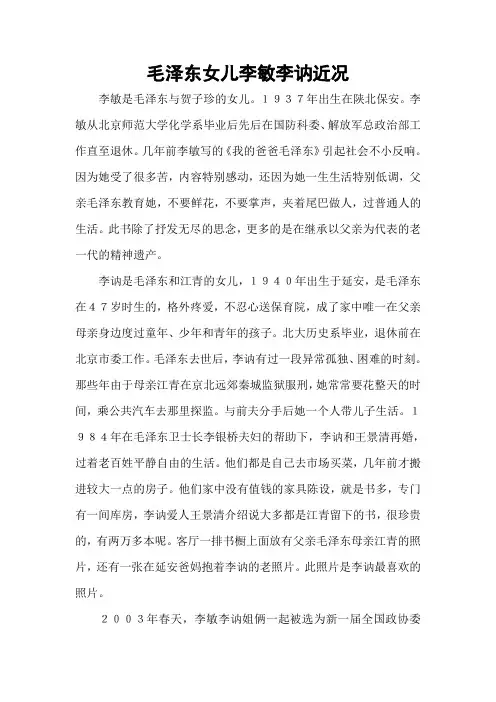 毛泽东女儿李敏李讷近况

李敏是毛泽东与贺子珍的女儿。１９３７年出生在陕北保安。李敏从北京师范大学化学系毕业后先后在国防科委、解放军总政治部工作直至退休。几年前李敏写的《我的爸爸毛泽东》引起社会不小反响。因为她受了很多苦，内容特别感动，还因为她一生生活特别低调，父亲毛泽东教育她，不要鲜花，不要掌声，夹着尾巴做人，过普通人的生活。此书除了抒发无尽的思念，更多的是在继承以父亲为代表的老一代的精神遗产。

李讷是毛泽东和江青的女儿，１９４０年出生于延安，是毛泽东在４７岁时生的，格外疼爱，不忍心送保育院，成了家中唯一在父亲母亲身边度过童年、少年和青年的孩子。北大历史系毕业，退休前在北京市委工作。毛泽东去世后，李讷有过一段异常孤独、困难的时刻。那些年由于母亲江青在京北远郊秦城监狱服刑，她常常要花整天的时间，乘公共汽车去那里探监。与前夫分手后她一个人带儿子生活。１９８４年在毛泽东卫士长李银桥夫妇的帮助下，李讷和王景清再婚，过着老百姓平静自由的生活。他们都是自己去市场买菜，几年前才搬进较大一点的房子。他们家中没有值钱的家具陈设，就是书多，专门有一间库房，李讷爱人王景清介绍说大多都是江青留下的书，很珍贵的，有两万多本呢。客厅一排书橱上面放有父亲毛泽东母亲江青的照片，还有一张在延安爸妈抱着李讷的老照片。此照片是李讷最喜欢的照片。

２００３年春天，李敏李讷姐俩一起被选为新一届全国政协委